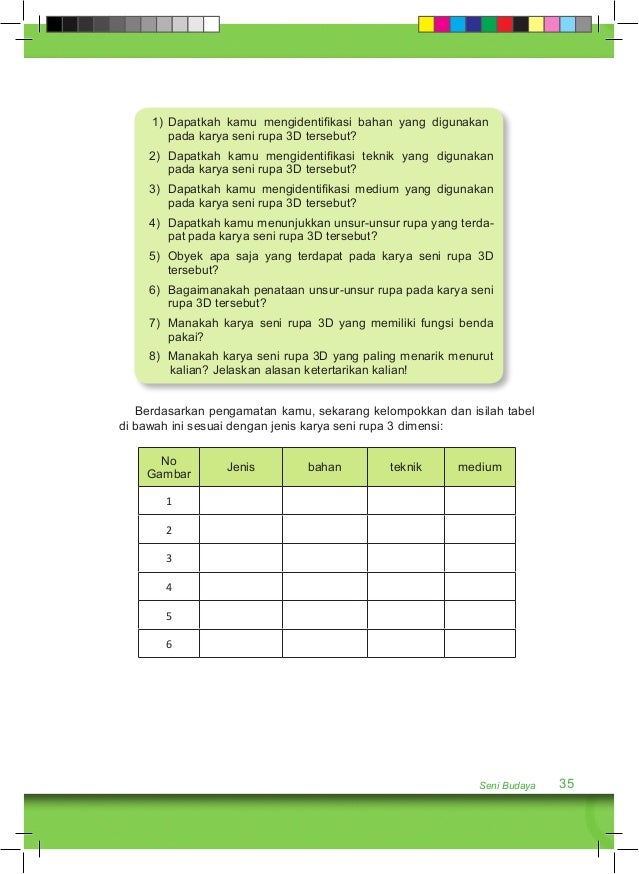 1) Dapatkah kamu mengidentifikasi bahan yang digunakan pada karya seni rupa 3D tersebut?
2) Dapatkah kamu mengidentifikasi teknik yang digunakan pada karya seni rupa 3D tersebut?
3) Dapatkah kamu mengidentifikasi medium yang digunakan pada karya seni rupa 3D tersebut?
4) Dapatkah kamu menunjukkan unsur-unsur rupa yang terdapat pada karya seni rupa 3D tersebut?
5) Obyek apa saja yang terdapat pada karya seni rupa 3D tersebut?
6) Bagaimanakah penataan unsur-unsur rupa pada karya seni rupa 3D tersebut?
7) Manakah karya seni rupa 3D yang memiliki fungsi benda pakai?
8) Manakah karya seni rupa 3D yang paling menarik menurut kalian? Jelaskan alasan ketertarikan kalian!

Berdasarkan pengamatan kamu, sekarang kelompokkan dan isilah tabel di bawah ini sesuai dengan jenis karya seni rupa 3 dimensi:

| No Gambar | Jenis | bahan | teknik | medium |
|---|---|---|---|---|
| 1 | | | | |
| 2 | | | | |
| 3 | | | | |
| 4 | | | | |
| 5 | | | | |
| 6 | | | | |

Seni Budaya 35